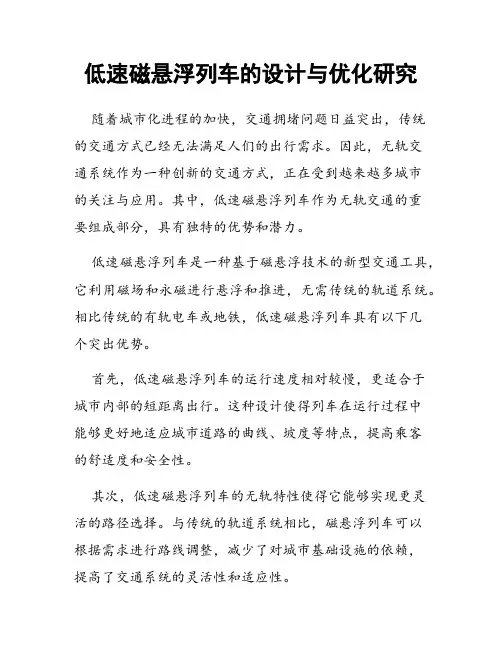 低速磁悬浮列车的设计与优化研究

随着城市化进程的加快，交通拥堵问题日益突出，传统的交通方式已经无法满足人们的出行需求。因此，无轨交通系统作为一种创新的交通方式，正在受到越来越多城市的关注与应用。其中，低速磁悬浮列车作为无轨交通的重要组成部分，具有独特的优势和潜力。

低速磁悬浮列车是一种基于磁悬浮技术的新型交通工具，它利用磁场和永磁进行悬浮和推进，无需传统的轨道系统。相比传统的有轨电车或地铁，低速磁悬浮列车具有以下几个突出优势。

首先，低速磁悬浮列车的运行速度相对较慢，更适合于城市内部的短距离出行。这种设计使得列车在运行过程中能够更好地适应城市道路的曲线、坡度等特点，提高乘客的舒适度和安全性。

其次，低速磁悬浮列车的无轨特性使得它能够实现更灵活的路径选择。与传统的轨道系统相比，磁悬浮列车可以根据需求进行路线调整，减少了对城市基础设施的依赖，提高了交通系统的灵活性和适应性。